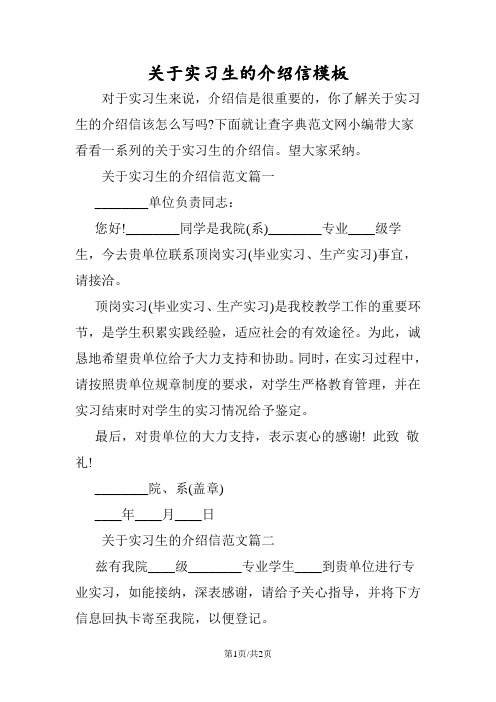 关于实习生的介绍信模板

对于实习生来说，介绍信是很重要的，你了解关于实习生的介绍信该怎么写吗?下面就让查字典范文网小编带大家看看一系列的关于实习生的介绍信。望大家采纳。

关于实习生的介绍信范文篇一

________单位负责同志：

您好!________同学是我院(系)________专业____级学生，今去贵单位联系顶岗实习(毕业实习、生产实习)事宜，请接洽。

顶岗实习(毕业实习、生产实习)是我校教学工作的重要环节，是学生积累实践经验，适应社会的有效途径。为此，诚恳地希望贵单位给予大力支持和协助。同时，在实习过程中，请按照贵单位规章制度的要求，对学生严格教育管理，并在实习结束时对学生的实习情况给予鉴定。

最后，对贵单位的大力支持，表示衷心的感谢! 此致 敬礼!

________院、系(盖章)

____年____月____日

关于实习生的介绍信范文篇二

兹有我院____级________专业学生____到贵单位进行专业实习，如能接纳，深表感谢，请给予关心指导，并将下方信息回执卡寄至我院，以便登记。

第1页/共2页